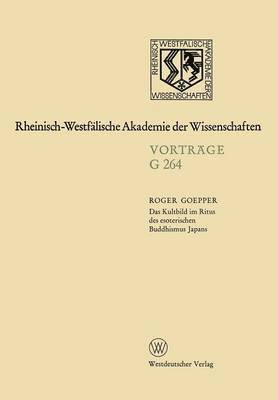 RHEINISCH WESTFÄLISCHE AKADEMIE DER WISSENSCHAFTEN

Rheinisch-Westfälische Akademie der Wissenschaften

VORTRÄGE
G 264

ROGER GOEPPER
Das Kultbild im Ritus des esoterischen Buddhismus Japans

W

Westdeutscher Verlag